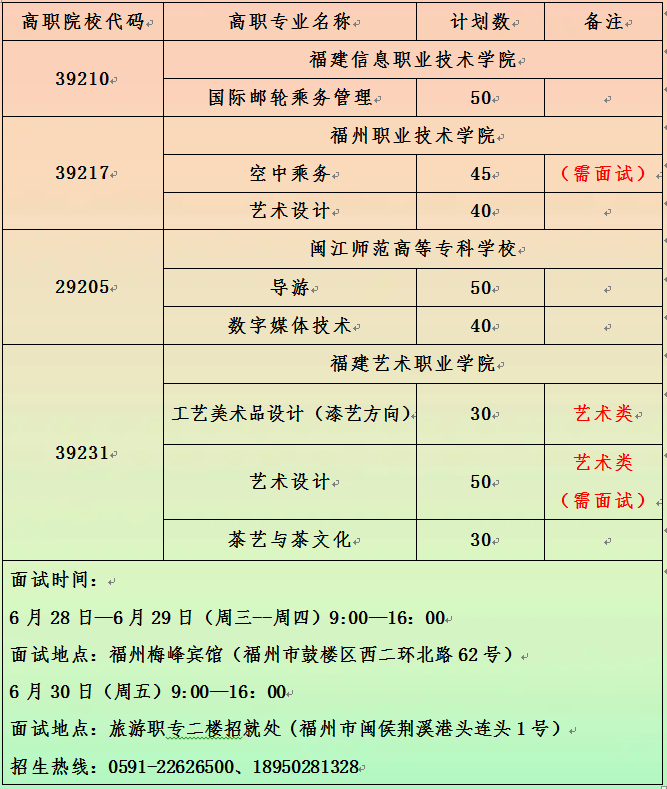 | 高职院校代码 | 高职专业名称 | 计划数 | 备注 |
|---|---|---|---|
| 39210 | 福建信息职业技术学院 | | |
| | 国际邮轮乘务管理 | 50 | |
| 39217 | 福州职业技术学院 | | |
| | 空中乘务 | 45 | （需面试） |
| | 艺术设计 | 40 | |
| 29205 | 闽江师范高等专科学校 | | |
| | 导游 | 50 | |
| | 数字媒体技术 | 40 | |
| 39231 | 福建艺术职业学院 | | |
| | 工艺美术品设计（漆艺方向） | 30 | 艺术类 |
| | 艺术设计 | 50 | 艺术类（需面试） |
| | 茶艺与茶文化 | 30 | |

面试时间：

6 月 28 日—6 月 29 日（周三--周四）9:00—16：00

面试地点：福州梅峰宾馆（福州市鼓楼区西二环北路 62 号）

6 月 30 日（周五）9:00—16：00

面试地点：旅游职专二楼招就处（福州市闽侯荆溪港头连头 1 号）

招生热线：0591-22626500、18950281328